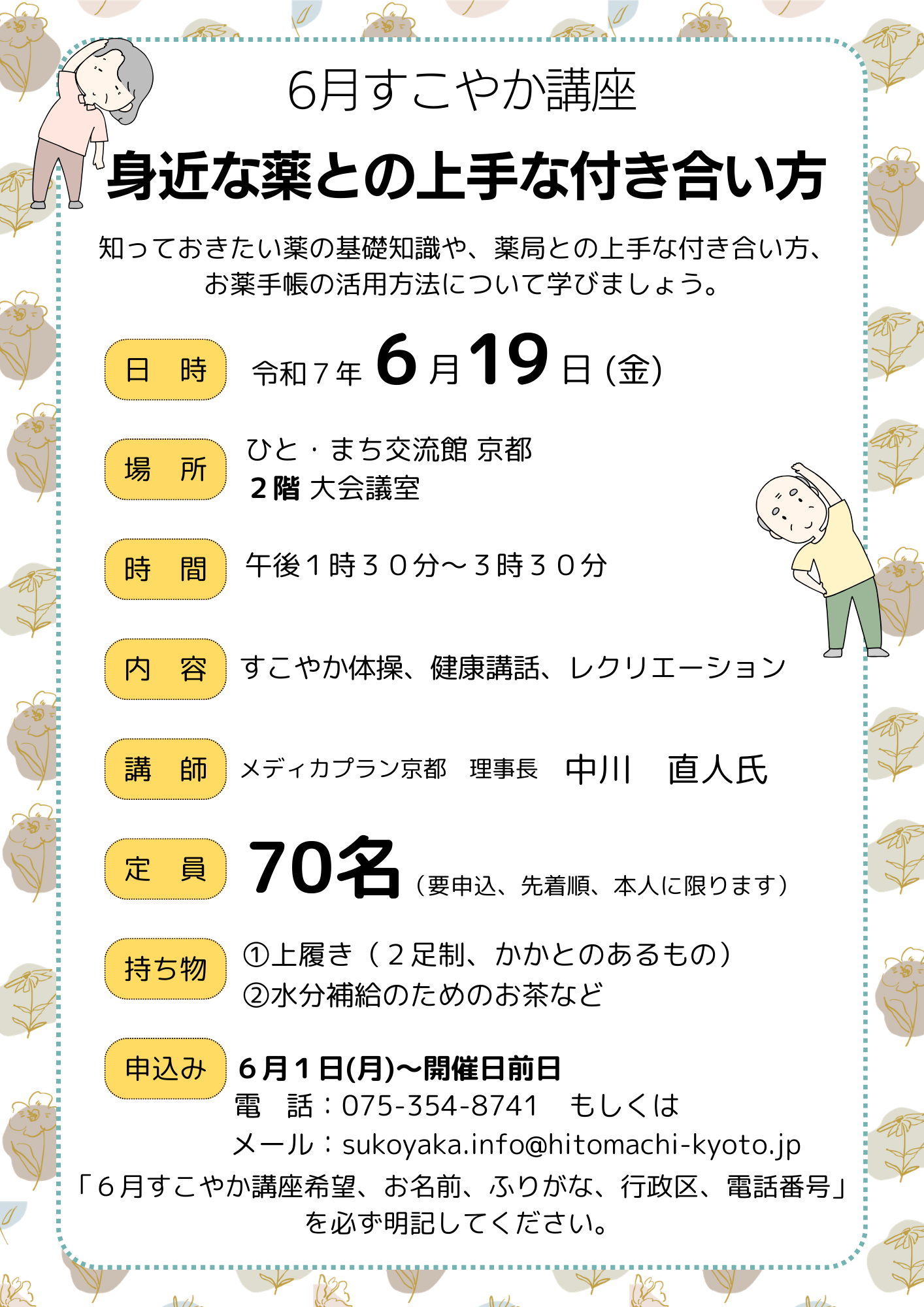 6月すこやか講座

身近な薬との上手な付き合い方

知っておきたい薬の基礎知識や、薬局との上手な付き合い方、お薬手帳の活用方法について学びましょう。

日　時　令和７年 6 月 19 日 (金)

場　所　ひと・まち交流館 京都
２階 大会議室

時　間　午後１時３０分～３時３０分

内　容　すこやか体操、健康講話、レクリエーション

講　師　メディカプラン京都　理事長　中川　直人氏

定　員　70名（要申込、先着順、本人に限ります）

持ち物　①上履き（２足制、かかとのあるもの）
②水分補給のためのお茶など

申込み　6月1日(月)～開催日前日
電　話：075-354-8741　もしくは
メール：sukoyaka.info@hitomachi-kyoto.jp
「６月すこやか講座希望、お名前、ふりがな、行政区、電話番号」を必ず明記してください。